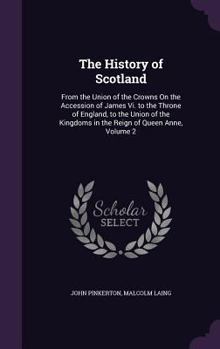 The History of Scotland

From the Union of the Crowns On the Accession of James Vi. to the Throne of England, to the Union of the Kingdoms in the Reign of Queen Anne, Volume 2

Scholar SELECT

JOHN PINKERTON, MALCOLM LAING